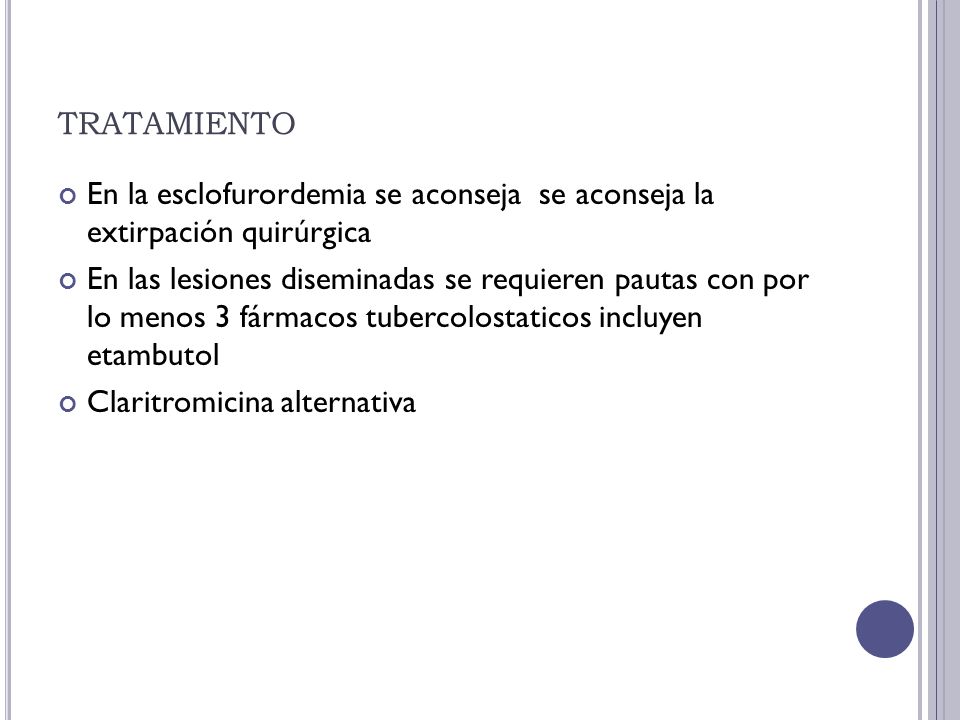 TRATAMIENTO

En la esclofurordemia se aconseja se aconseja la extirpación quirúrgica

En las lesiones diseminadas se requieren pautas con por lo menos 3 fármacos tubercolostaticos incluyen etambutol

Claritromicina alternativa